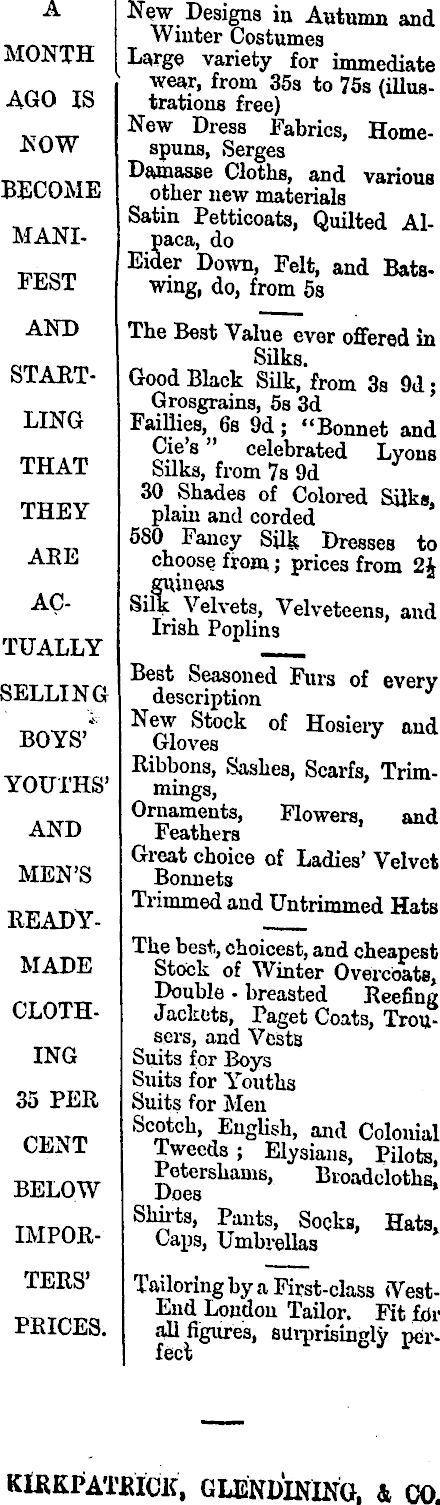 A MONTH AGO IS NOW BECOME MANIFEST AND STARTLING THAT THEY ARE ACTUALLY SELLING BOYS' YOUTHS' AND MEN'S READY-MADE CLOTHING 35 PER CENT BELOW IMPORTERS' PRICES.

New Designs in Autumn and Winter Costumes
Large variety for immediate wear, from 35s to 75s (illustrations free)
New Dress Fabrics, Homespuns, Serges
Damasse Cloths, and various other new materials
Satin Petticoats, Quilted Alpaca, do
Eider Down, Felt, and Batswing, do, from 5s

The Best Value ever offered in Silks.
Good Black Silk, from 3s 9d; Grosgrains, 5s 3d
Faillies, 6s 9d; "Bonnet and Cie's" celebrated Lyons Silks, from 7s 9d
30 Shades of Colored Silks, plain and corded
580 Fancy Silk Dresses to choose from; prices from $2\frac{1}{2}$ guineas
Silk Velvets, Velveteens, and Irish Poplins

Best Seasoned Furs of every description
New Stock of Hosiery and Gloves
Ribbons, Sashes, Scarfs, Trimmings,
Ornaments, Flowers, and Feathers
Great choice of Ladies' Velvet Bonnets
Trimmed and Untrimmed Hats

The best, choicest, and cheapest Stock of Winter Overcoats, Double-breasted Reefing Jackets, Paget Coats, Trousers, and Vests
Suits for Boys
Suits for Youths
Suits for Men
Scotch, English, and Colonial Tweeds; Elysians, Pilots, Petershams, Broadcloths, Does
Shirts, Pants, Socks, Hats, Caps, Umbrellas

Tailoring by a First-class West-End London Tailor. Fit for all figures, surprisingly perfect

KIRKPATRICK, GLENDINING, & CO.